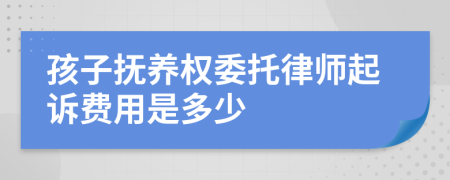 孩子抚养权委托律师起诉费用是多少